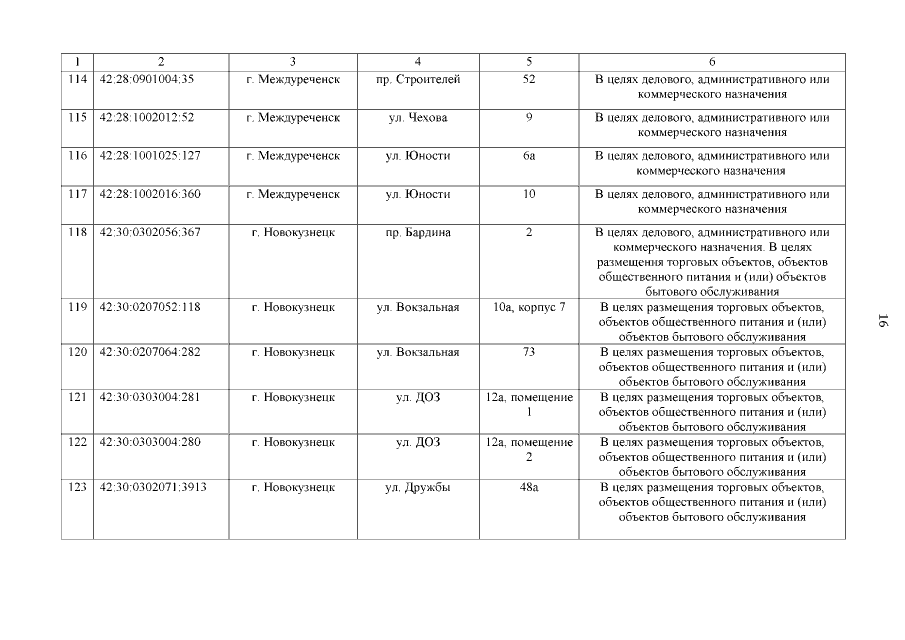 | 1 | 2 | 3 | 4 | 5 | 6 |
|---|---|---|---|---|---|
| 114 | 42:28:0901004:35 | г. Междуреченск | пр. Строителей | 52 | В целях делового, административного или коммерческого назначения |
| 115 | 42:28:1002012:52 | г. Междуреченск | ул. Чехова | 9 | В целях делового, административного или коммерческого назначения |
| 116 | 42:28:1001025:127 | г. Междуреченск | ул. Юности | 6а | В целях делового, административного или коммерческого назначения |
| 117 | 42:28:1002016:360 | г. Междуреченск | ул. Юности | 10 | В целях делового, административного или коммерческого назначения |
| 118 | 42:30:0302056:367 | г. Новокузнецк | пр. Бардина | 2 | В целях делового, административного или коммерческого назначения. В целях размещения торговых объектов, объектов общественного питания и (или) объектов бытового обслуживания |
| 119 | 42:30:0207052:118 | г. Новокузнецк | ул. Вокзальная | 10а, корпус 7 | В целях размещения торговых объектов, объектов общественного питания и (или) объектов бытового обслуживания |
| 120 | 42:30:0207064:282 | г. Новокузнецк | ул. Вокзальная | 73 | В целях размещения торговых объектов, объектов общественного питания и (или) объектов бытового обслуживания |
| 121 | 42:30:0303004:281 | г. Новокузнецк | ул. ДОЗ | 12а, помещение 1 | В целях размещения торговых объектов, объектов общественного питания и (или) объектов бытового обслуживания |
| 122 | 42:30:0303004:280 | г. Новокузнецк | ул. ДОЗ | 12а, помещение 2 | В целях размещения торговых объектов, объектов общественного питания и (или) объектов бытового обслуживания |
| 123 | 42:30:0302071:3913 | г. Новокузнецк | ул. Дружбы | 48а | В целях размещения торговых объектов, объектов общественного питания и (или) объектов бытового обслуживания |

16